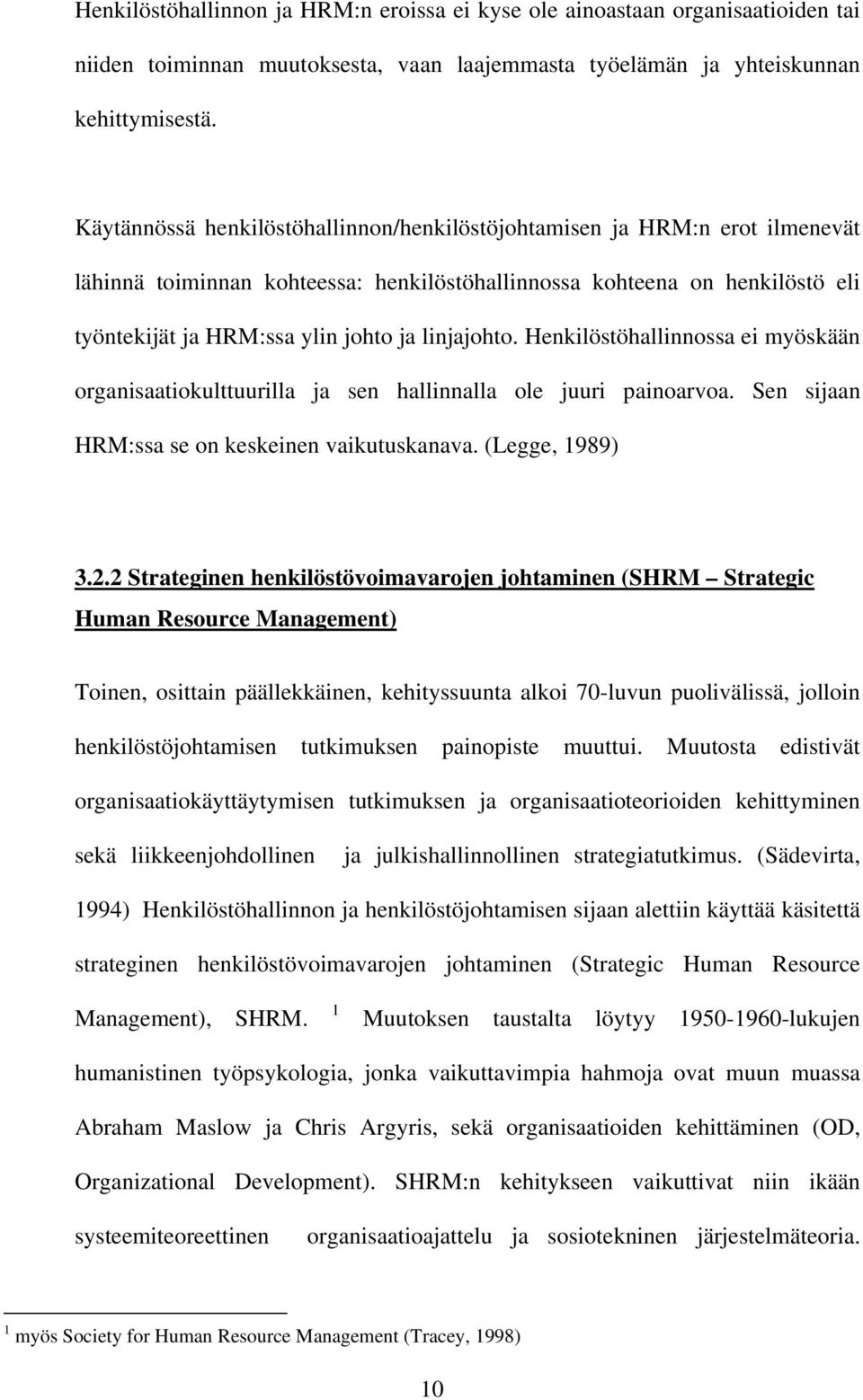 Henkilöstöhallinnon ja HRM:n eroissa ei kyse ole ainoastaan organisaatioiden tai niiden toiminnan muutoksesta, vaan laajemmasta työelämän ja yhteiskunnan kehittymisestä.

Käytännössä henkilöstöhallinnon/henkilöstöjohtamisen ja HRM:n erot ilmenevät lähinnä toiminnan kohteessa: henkilöstöhallinnossa kohteena on henkilöstö eli työntekijät ja HRM:ssa ylin johto ja linjajohto. Henkilöstöhallinnossa ei myöskään organisaatiokulttuurilla ja sen hallinnalla ole juuri painoarvoa. Sen sijaan HRM:ssa se on keskeinen vaikutuskanava. (Legge, 1989)

3.2.2 Strateginen henkilöstövoimavarojen johtaminen (SHRM – Strategic Human Resource Management)

Toinen, osittain päällekkäinen, kehityssuunta alkoi 70-luvun puolivälissä, jolloin henkilöstöjohtamisen tutkimuksen painopiste muuttui. Muutosta edistivät organisaatiokäyttäytymisen tutkimuksen ja organisaatioteorioiden kehittyminen sekä liikkeenjohdollinen ja julkishallinnollinen strategiatutkimus. (Sädevirta, 1994) Henkilöstöhallinnon ja henkilöstöjohtamisen sijaan alettiin käyttää käsitettä strateginen henkilöstövoimavarojen johtaminen (Strategic Human Resource Management), SHRM. $^1$ Muutoksen taustalta löytyy 1950-1960-lukujen humanistinen työpsykologia, jonka vaikuttavimpia hahmoja ovat muun muassa Abraham Maslow ja Chris Argyris, sekä organisaatioiden kehittäminen (OD, Organizational Development). SHRM:n kehitykseen vaikuttivat niin ikään systeemiteoreettinen organisaatioajattelu ja sosiotekninen järjestelmäteoria.

$^1$ myös Society for Human Resource Management (Tracey, 1998)

10